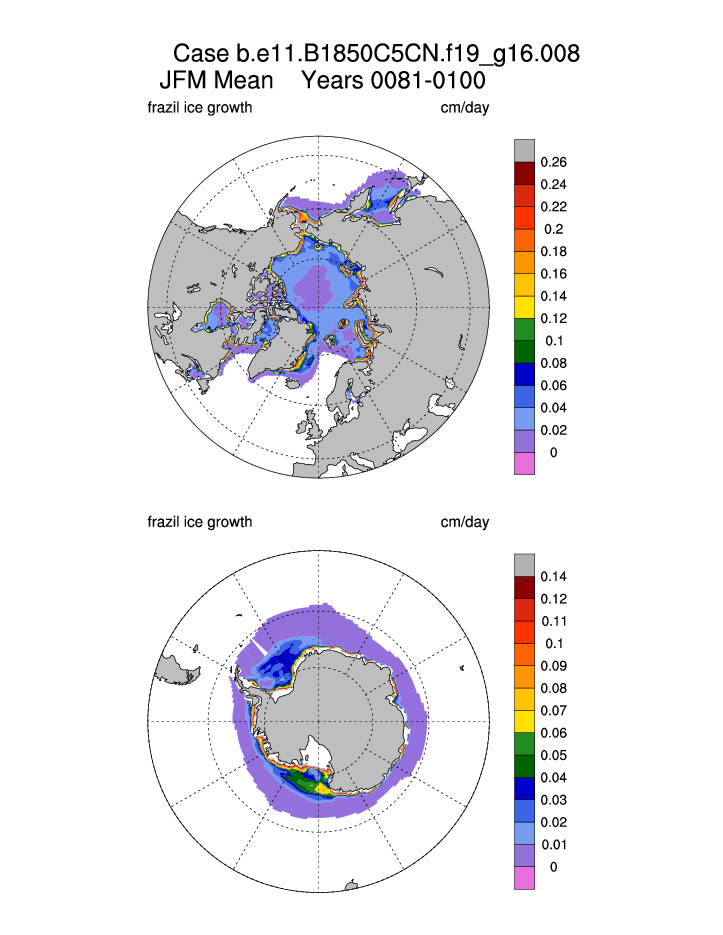 Case b.e11.B1850C5CN.f19_g16.008
JFM Mean Years 0081-0100

frazil ice growth

cm/day

0.26
0.24
0.22
0.2
0.18
0.16
0.14
0.12
0.1
0.08
0.06
0.04
0.02
0

frazil ice growth

cm/day

0.14
0.12
0.11
0.1
0.09
0.08
0.07
0.06
0.05
0.04
0.03
0.02
0.01
0